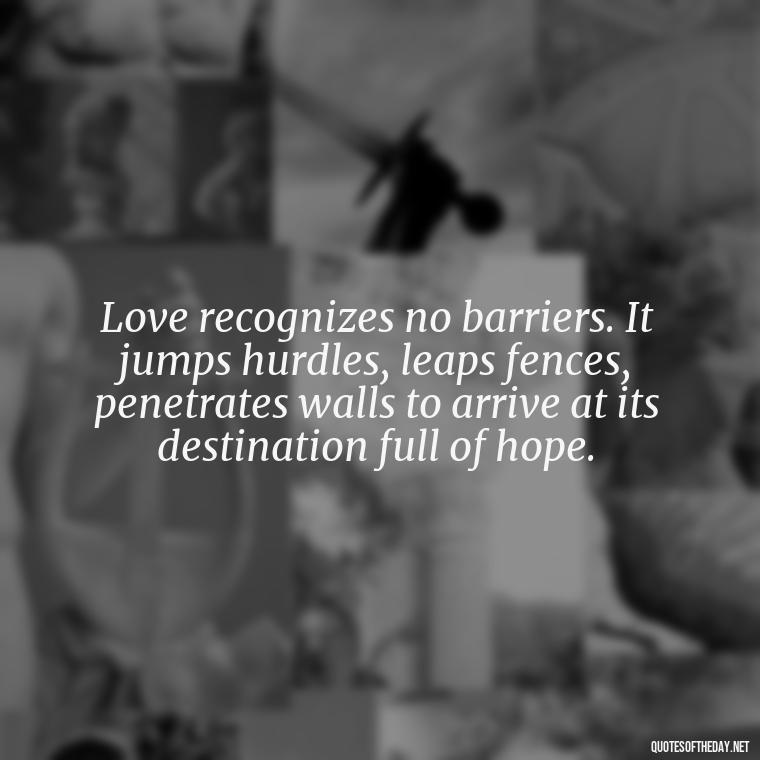 Love recognizes no barriers. It jumps hurdles, leaps fences, penetrates walls to arrive at its destination full of hope.

QUOTESOFTHEDAY.NET